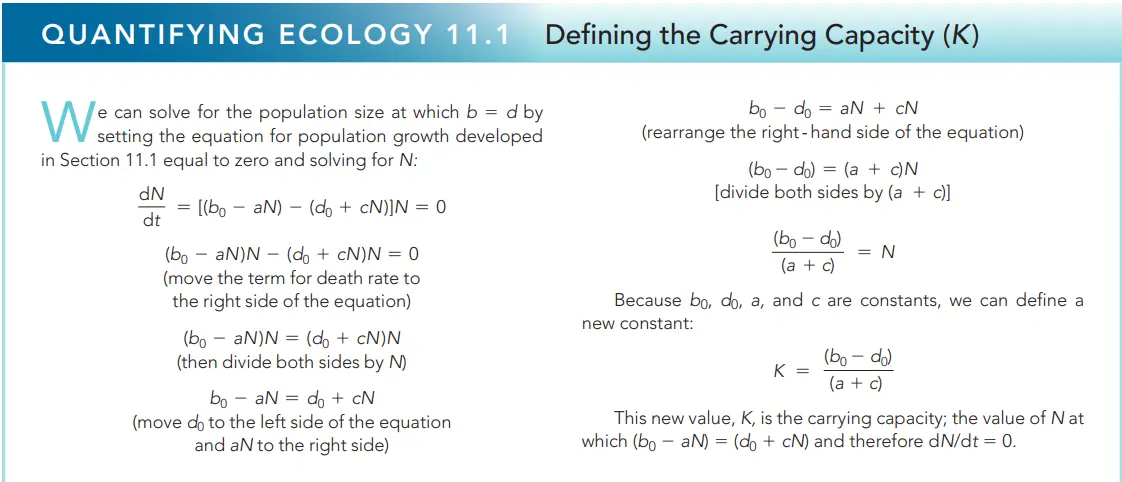 QUANTIFYING ECOLOGY 11.1 Defining the Carrying Capacity ($K$)

We can solve for the population size at which $b = d$ by setting the equation for population growth developed in Section 11.1 equal to zero and solving for $N$:

$\frac{dN}{dt} = [(b_0 - aN) - (d_0 + cN)]N = 0$

$(b_0 - aN)N - (d_0 + cN)N = 0$
(move the term for death rate to the right side of the equation)

$(b_0 - aN)N = (d_0 + cN)N$
(then divide both sides by $N$)

$b_0 - aN = d_0 + cN$
(move $d_0$ to the left side of the equation and $aN$ to the right side)

$b_0 - d_0 = aN + cN$
(rearrange the right-hand side of the equation)

$(b_0 - d_0) = (a + c)N$
[divide both sides by $(a + c)$]

$\frac{(b_0 - d_0)}{(a + c)} = N$

Because $b_0$, $d_0$, $a$, and $c$ are constants, we can define a new constant:

$K = \frac{(b_0 - d_0)}{(a + c)}$

This new value, $K$, is the carrying capacity; the value of $N$ at which $(b_0 - aN) = (d_0 + cN)$ and therefore $dN/dt = 0$.